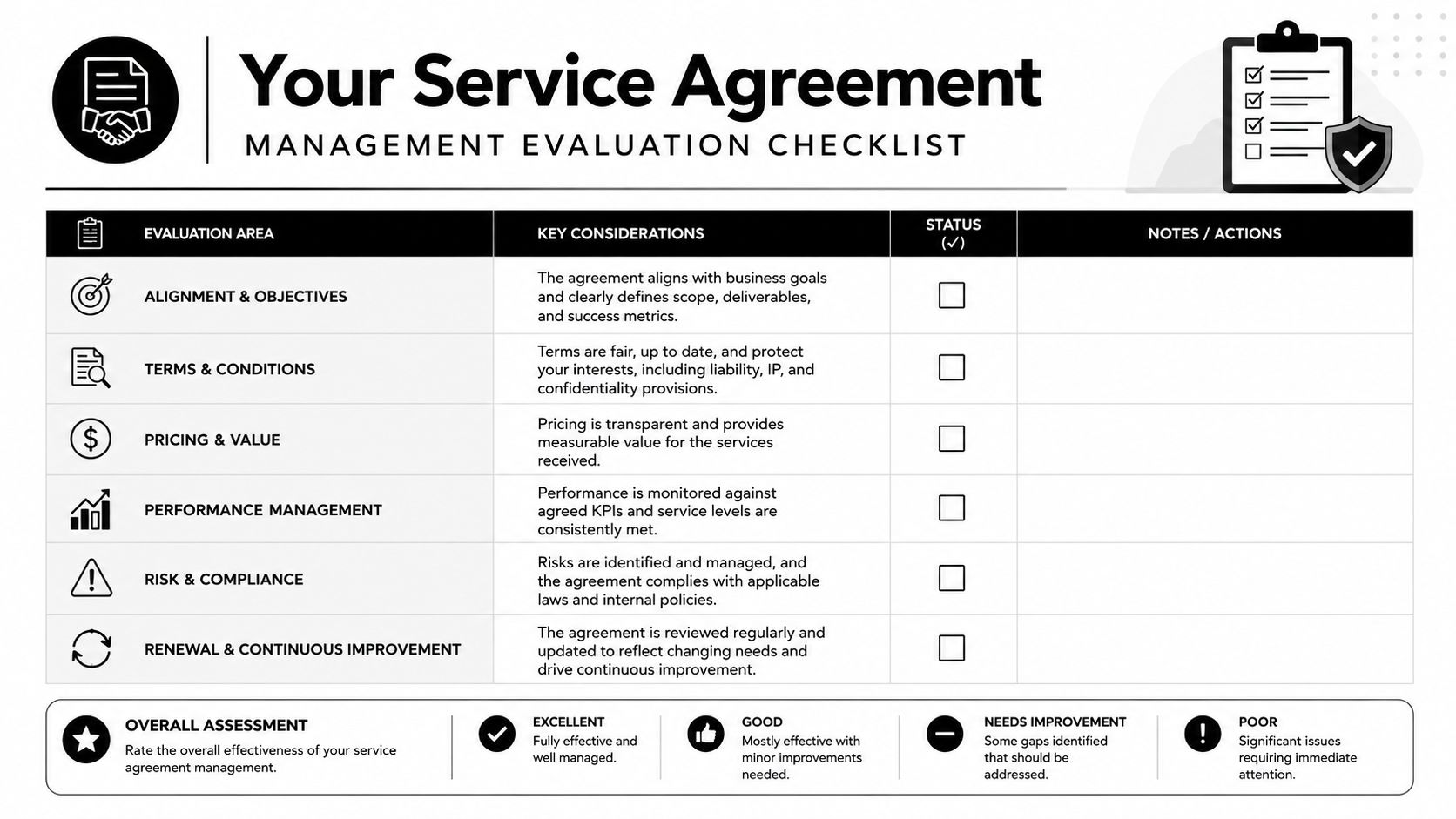 Your Service Agreement
MANAGEMENT EVALUATION CHECKLIST

| EVALUATION AREA | KEY CONSIDERATIONS | STATUS (✓) | NOTES / ACTIONS |
|---|---|---|---|
| ALIGNMENT & OBJECTIVES | The agreement aligns with business goals and clearly defines scope, deliverables, and success metrics. | ☐ | |
| TERMS & CONDITIONS | Terms are fair, up to date, and protect your interests, including liability, IP, and confidentiality provisions. | ☐ | |
| PRICING & VALUE | Pricing is transparent and provides measurable value for the services received. | ☐ | |
| PERFORMANCE MANAGEMENT | Performance is monitored against agreed KPIs and service levels are consistently met. | ☐ | |
| RISK & COMPLIANCE | Risks are identified and managed, and the agreement complies with applicable laws and internal policies. | ☐ | |
| RENEWAL & CONTINUOUS IMPROVEMENT | The agreement is reviewed regularly and updated to reflect changing needs and drive continuous improvement. | ☐ | |

OVERALL ASSESSMENT
Rate the overall effectiveness of your service agreement management.

EXCELLENT
Fully effective and well managed.

GOOD
Mostly effective with minor improvements needed.

NEEDS IMPROVEMENT
Some gaps identified that should be addressed.

POOR
Significant issues requiring immediate attention.